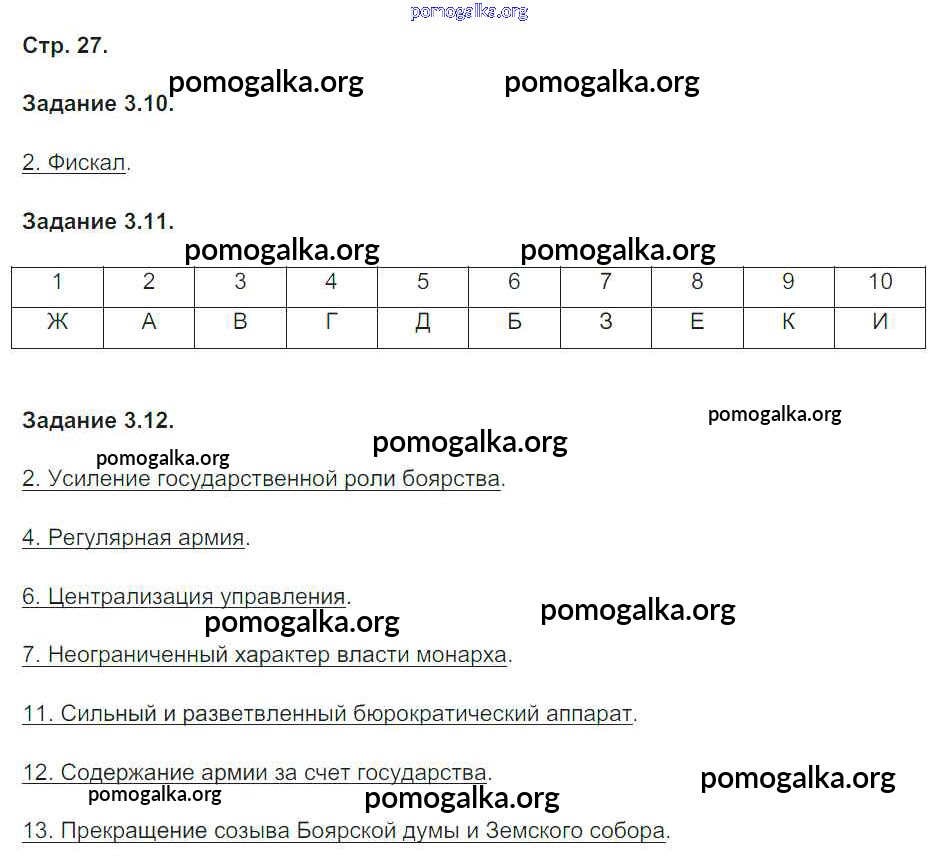 Стр. 27.

Задание 3.10.

2. Фискал.

Задание 3.11.

| 1 | 2 | 3 | 4 | 5 | 6 | 7 | 8 | 9 | 10 |
|---|---|---|---|---|---|---|---|---|---|
| Ж | А | В | Г | Д | Б | З | Е | К | И |

Задание 3.12.

2. Усиление государственной роли боярства.

4. Регулярная армия.

6. Централизация управления.

7. Неограниченный характер власти монарха.

11. Сильный и разветвленный бюрократический аппарат.

12. Содержание армии за счет государства.

13. Прекращение созыва Боярской думы и Земского собора.

pomogalka.org